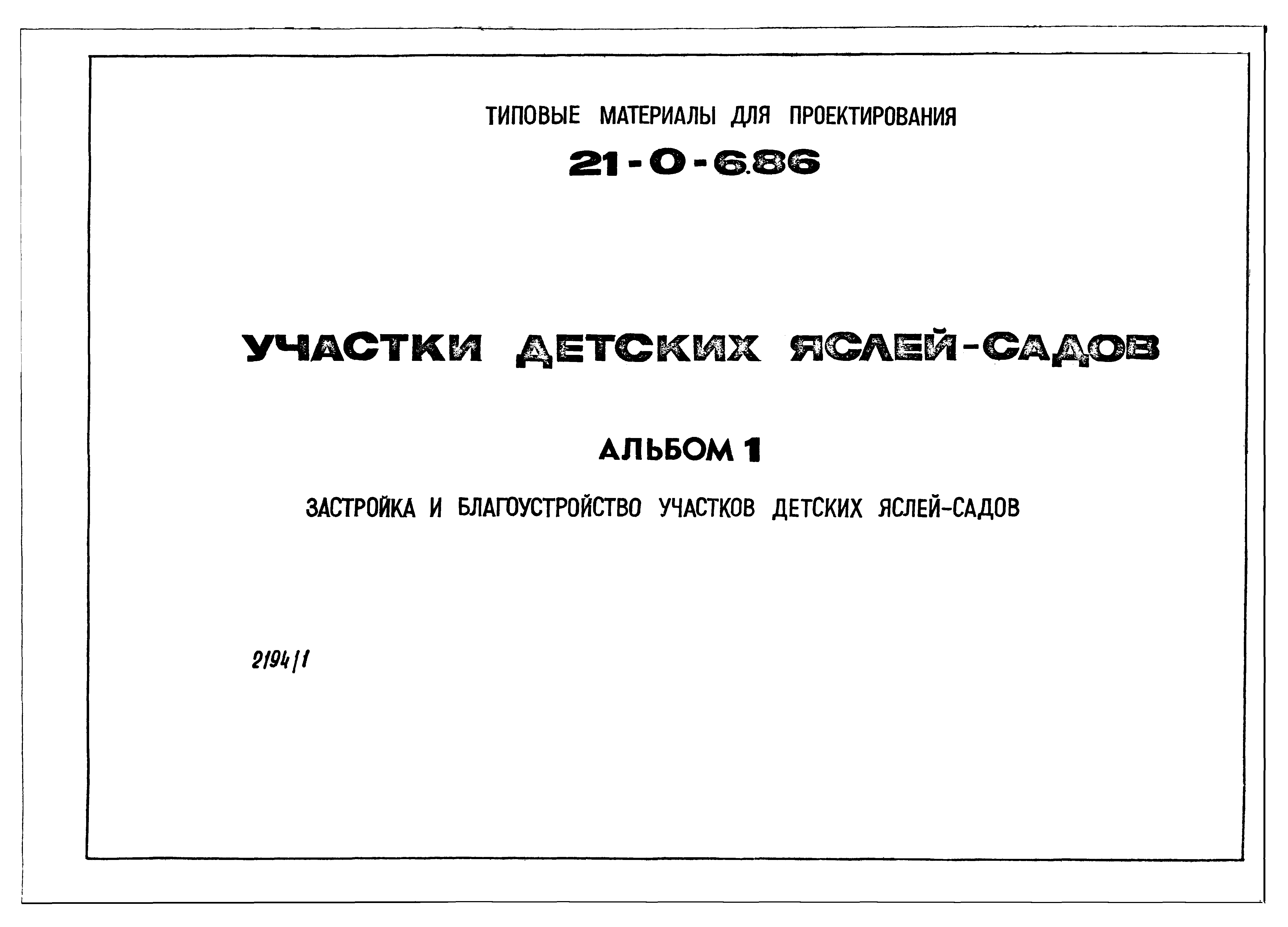 ТИПОВЫЕ МАТЕРИАЛЫ ДЛЯ ПРОЕКТИРОВАНИЯ

21-0-6.86

УЧАСТКИ ДЕТСКИХ ЯСЛЕЙ-САДОВ

АЛЬБОМ 1

ЗАСТРОЙКА И БЛАГОУСТРОЙСТВО УЧАСТКОВ ДЕТСКИХ ЯСЛЕЙ-САДОВ

2194/1